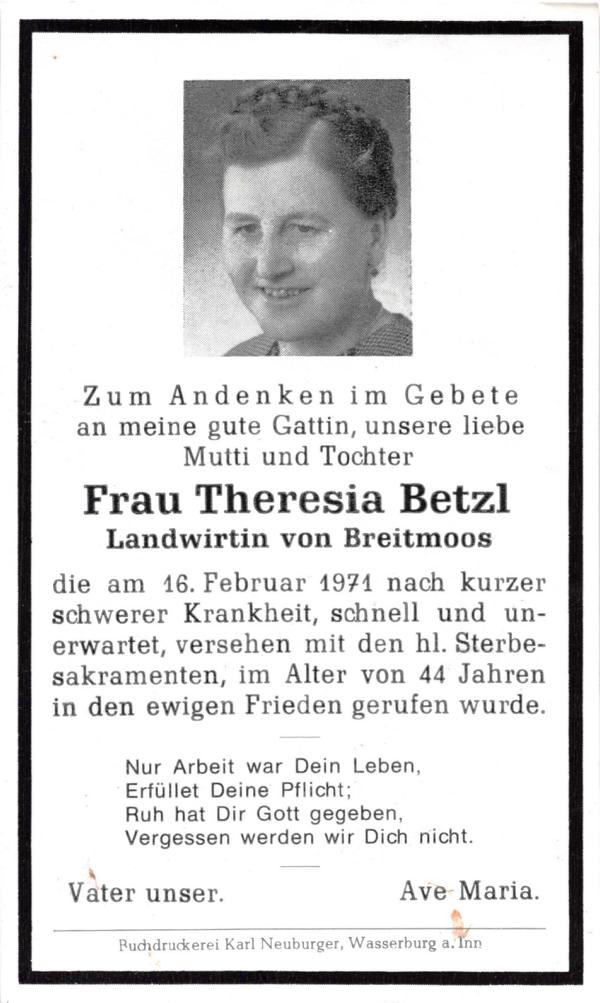 Zum Andenken im Gebete
an meine gute Gattin, unsere liebe
Mutti und Tochter

Frau Theresia Betzl
Landwirtin von Breitmoos

die am 16. Februar 1971 nach kurzer schwerer Krankheit, schnell und unerwartet, versehen mit den hl. Sterbesakramenten, im Alter von 44 Jahren in den ewigen Frieden gerufen wurde.

Nur Arbeit war Dein Leben,
Erfüllet Deine Pflicht;
Ruh hat Dir Gott gegeben,
Vergessen werden wir Dich nicht.

Vater unser. Ave Maria.

Buchdruckerei Karl Neuburger, Wasserburg a. Inn